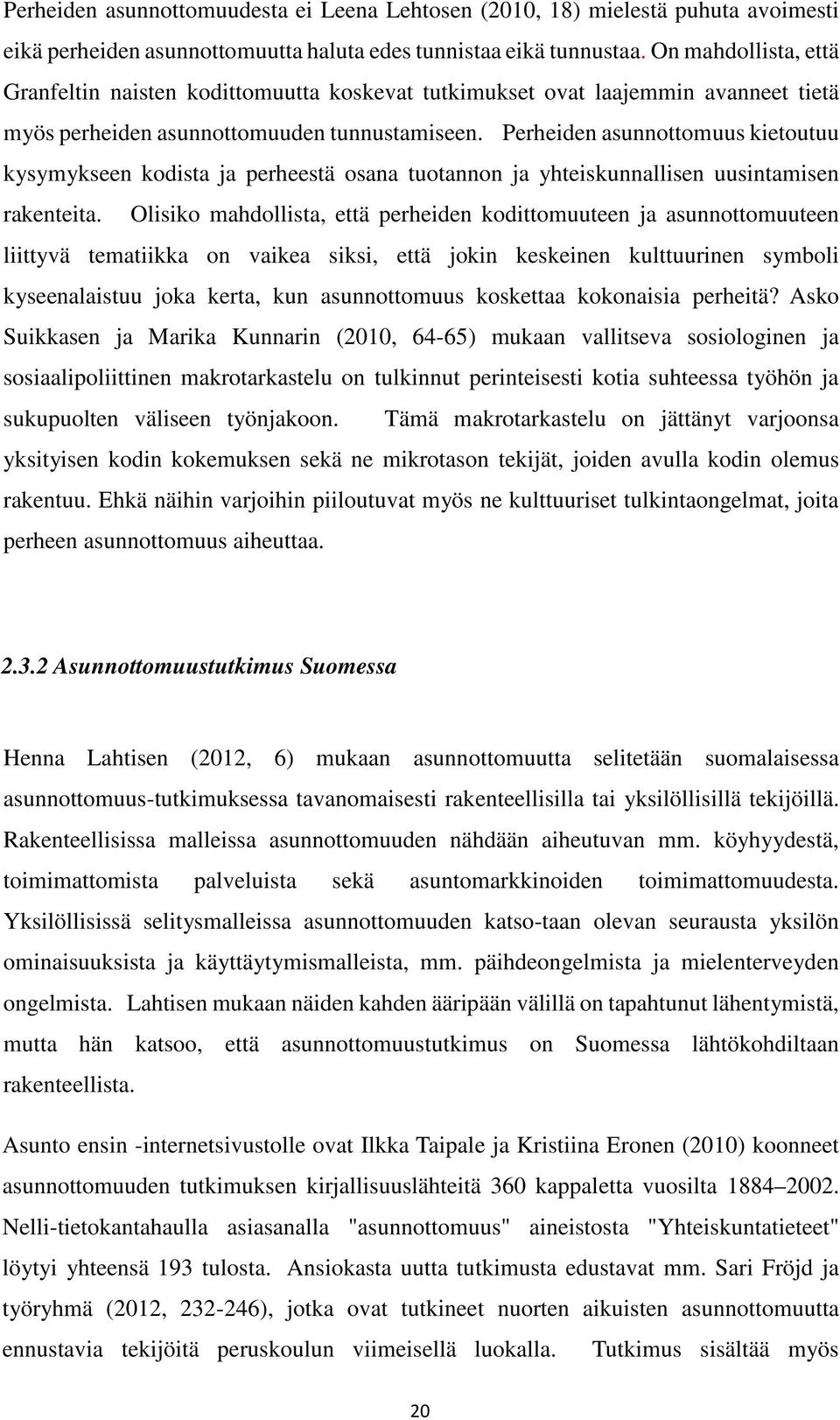 Perheiden asunnottomuudesta ei Leena Lehtosen (2010, 18) mielestä puhuta avoimesti eikä perheiden asunnottomuutta haluta edes tunnistaa eikä tunnustaa. On mahdollista, että Granfeltin naisten kodittomuutta koskevat tutkimukset ovat laajemmin avanneet tietä myös perheiden asunnottomuuden tunnustamiseen. Perheiden asunnottomuus kietoutuu kysymykseen kodista ja perheestä osana tuotannon ja yhteiskunnallisen uusintamisen rakenteita. Olisiko mahdollista, että perheiden kodittomuuteen ja asunnottomuuteen liittyvä tematiikka on vaikea siksi, että jokin keskeinen kulttuurinen symboli kyseenalaistuu joka kerta, kun asunnottomuus koskettaa kokonaisia perheitä? Asko Suikkasen ja Marika Kunnarin (2010, 64-65) mukaan vallitseva sosiologinen ja sosiaalipoliittinen makrotarkastelu on tulkinnut perinteisesti kotia suhteessa työhön ja sukupuolten väliseen työnjakoon. Tämä makrotarkastelu on jättänyt varjoonsa yksityisen kodin kokemuksen sekä ne mikrotason tekijät, joiden avulla kodin olemus rakentuu. Ehkä näihin varjoihin piiloutuvat myös ne kulttuuriset tulkintaongelmat, joita perheen asunnottomuus aiheuttaa.

2.3.2 Asunnottomuustutkimus Suomessa

Henna Lahtisen (2012, 6) mukaan asunnottomuutta selitetään suomalaisessa asunnottomuus-tutkimuksessa tavanomaisesti rakenteellisilla tai yksilöllisillä tekijöillä. Rakenteellisissa malleissa asunnottomuuden nähdään aiheutuvan mm. köyhyydestä, toimimattomista palveluista sekä asuntomarkkinoiden toimimattomuudesta. Yksilöllisissä selitysmalleissa asunnottomuuden katso-taan olevan seurausta yksilön ominaisuuksista ja käyttäytymismalleista, mm. päihdeongelmista ja mielenterveyden ongelmista. Lahtisen mukaan näiden kahden ääripään välillä on tapahtunut lähentymistä, mutta hän katsoo, että asunnottomuustutkimus on Suomessa lähtökohdiltaan rakenteellista.

Asunto ensin -internetsivustolle ovat Ilkka Taipale ja Kristiina Eronen (2010) koonneet asunnottomuuden tutkimuksen kirjallisuuslähteitä 360 kappaletta vuosilta 1884–2002. Nelli-tietokantahaulla asiasanalla "asunnottomuus" aineistosta "Yhteiskuntatieteet" löytyi yhteensä 193 tulosta. Ansiokasta uutta tutkimusta edustavat mm. Sari Fröjd ja työryhmä (2012, 232-246), jotka ovat tutkineet nuorten aikuisten asunnottomuutta ennustavia tekijöitä peruskoulun viimeisellä luokalla. Tutkimus sisältää myös

20